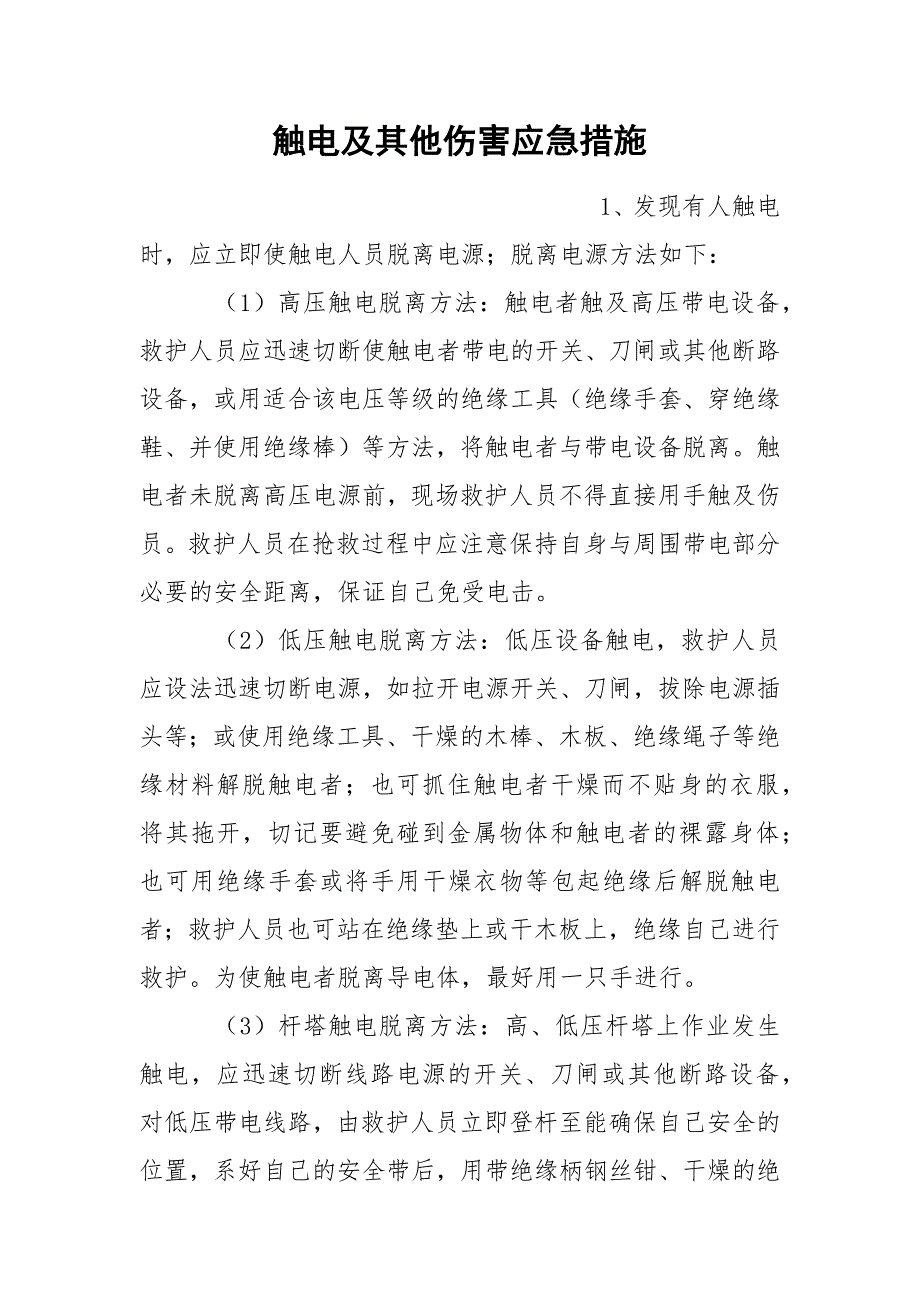 触电及其他伤害应急措施

1、发现有人触电时，应立即使触电人员脱离电源；脱离电源方法如下：

（1）高压触电脱离方法：触电者触及高压带电设备，救护人员应迅速切断使触电者带电的开关、刀闸或其他断路设备，或用适合该电压等级的绝缘工具（绝缘手套、穿绝缘鞋、并使用绝缘棒）等方法，将触电者与带电设备脱离。触电者未脱离高压电源前，现场救护人员不得直接用手触及伤员。救护人员在抢救过程中应注意保持自身与周围带电部分必要的安全距离，保证自己免受电击。

（2）低压触电脱离方法：低压设备触电，救护人员应设法迅速切断电源，如拉开电源开关、刀闸，拔除电源插头等；或使用绝缘工具、干燥的木棒、木板、绝缘绳子等绝缘材料解脱触电者；也可抓住触电者干燥而不贴身的衣服，将其拖开，切记要避免碰到金属物体和触电者的裸露身体；也可用绝缘手套或将手用干燥衣物等包起绝缘后解脱触电者；救护人员也可站在绝缘垫上或干木板上，绝缘自己进行救护。为使触电者脱离导电体，最好用一只手进行。

（3）杆塔触电脱离方法：高、低压杆塔上作业发生触电，应迅速切断线路电源的开关、刀闸或其他断路设备，对低压带电线路，由救护人员立即登杆至能确保自己安全的位置，系好自己的安全带后，用带绝缘柄钢丝钳、干燥的绝